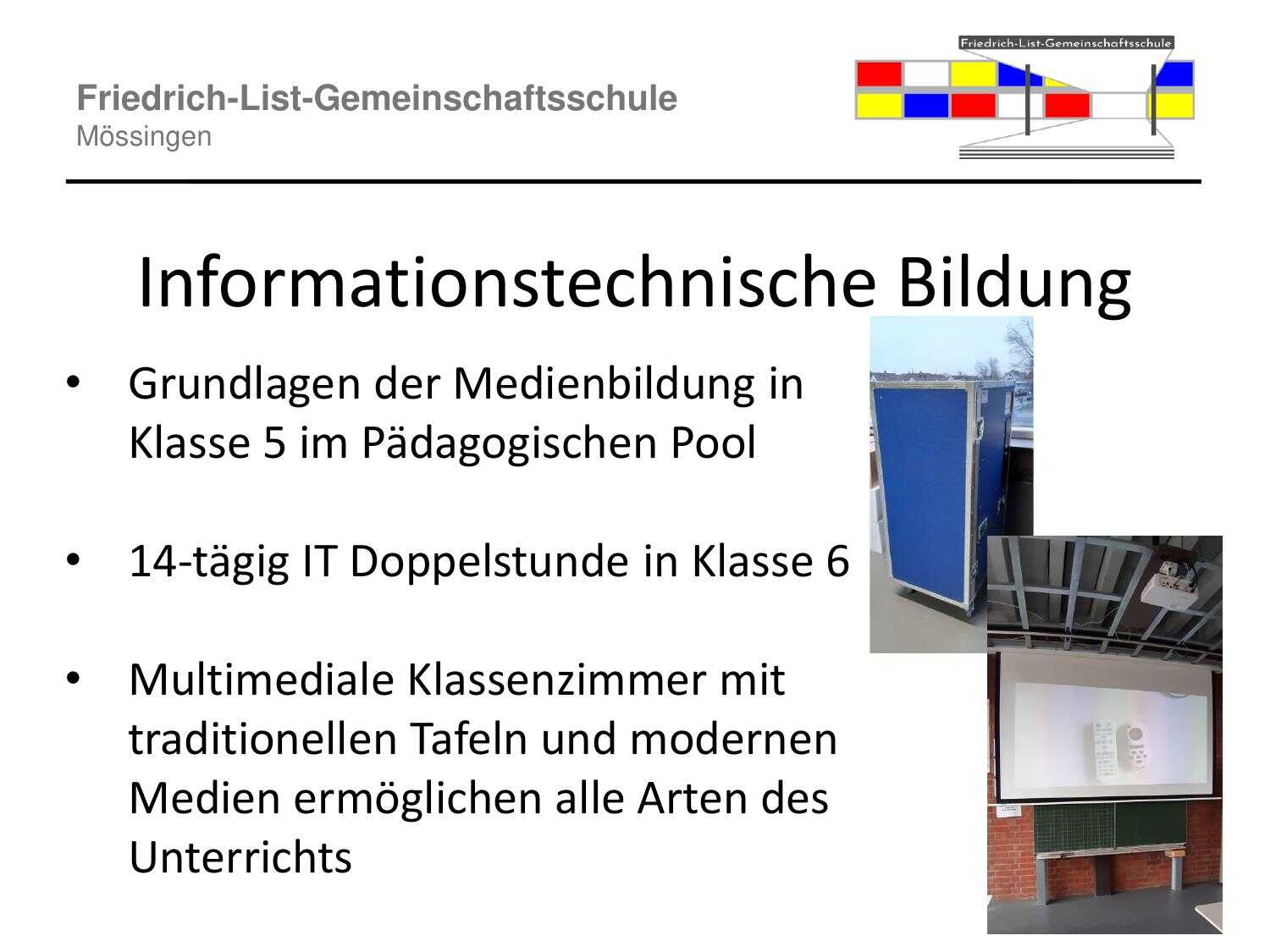 Friedrich-List-Gemeinschaftsschule
Mössingen

Friedrich-List-Gemeinschaftsschule

Informationstechnische Bildung

• Grundlagen der Medienbildung in Klasse 5 im Pädagogischen Pool

• 14-tägig IT Doppelstunde in Klasse 6

• Multimediale Klassenzimmer mit traditionellen Tafeln und modernen Medien ermöglichen alle Arten des Unterrichts